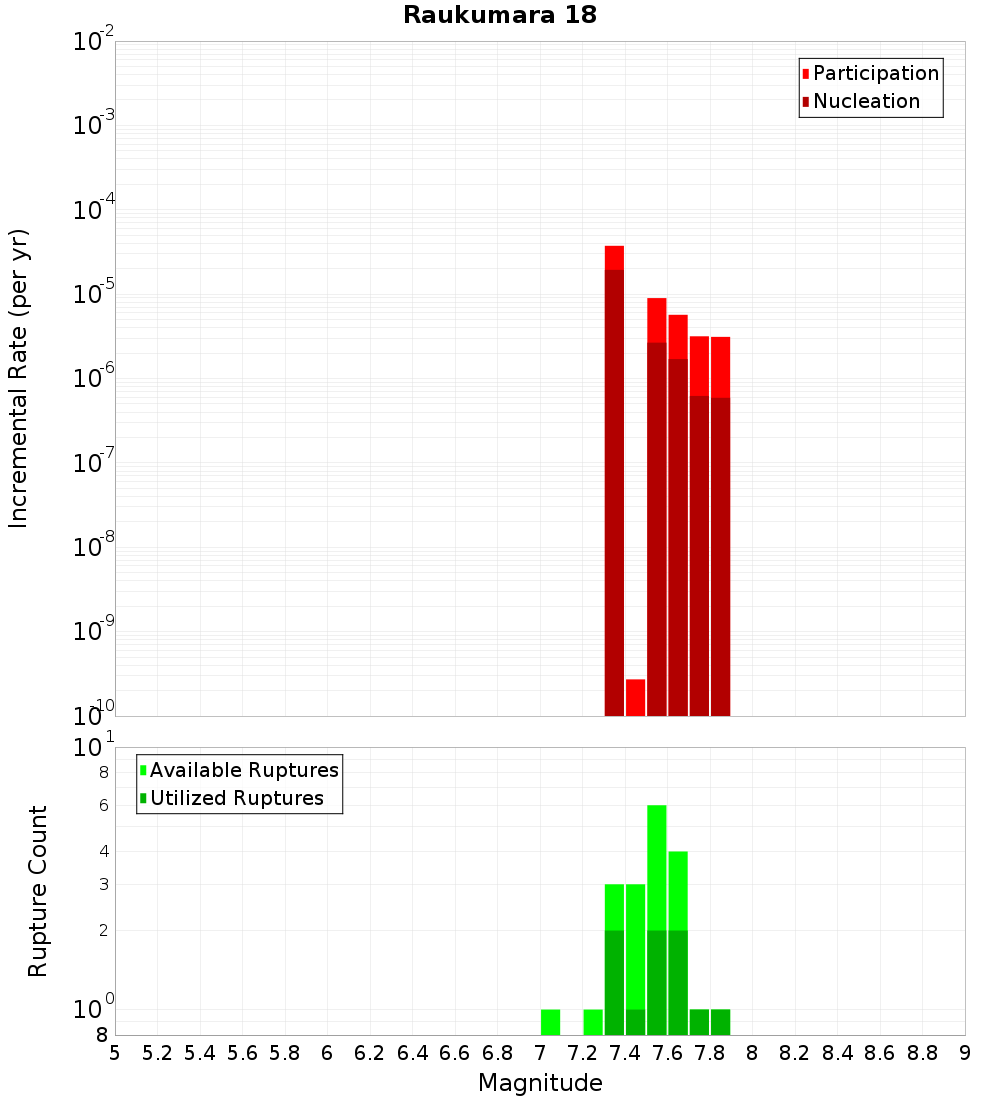 Raukumara 18

Participation
Nucleation

Incremental Rate (per yr)

$10^{-2}$
$10^{-3}$
$10^{-4}$
$10^{-5}$
$10^{-6}$
$10^{-7}$
$10^{-8}$
$10^{-9}$
$10^{-10}$

Available Ruptures
Utilized Ruptures

Rupture Count

$10^{1}$
8
6
4
3
2
$10^{0}$
8

5 5.2 5.4 5.6 5.8 6 6.2 6.4 6.6 6.8 7 7.2 7.4 7.6 7.8 8 8.2 8.4 8.6 8.8 9

Magnitude